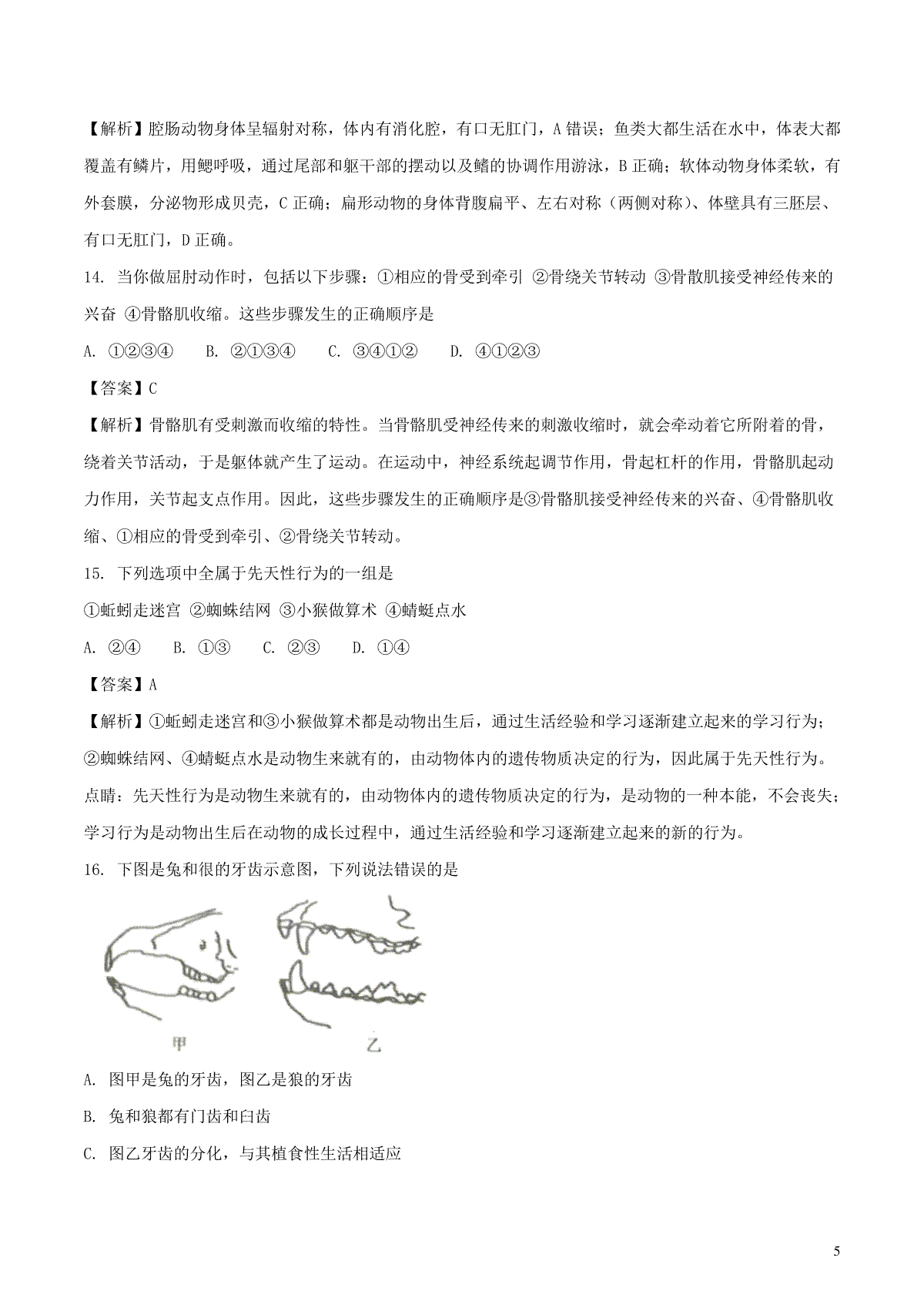 【解析】腔肠动物身体呈辐射对称，体内有消化腔，有口无肛门，A 错误；鱼类大都生活在水中，体表大都覆盖有鳞片，用鳃呼吸，通过尾部和躯干部的摆动以及鳍的协调作用游泳，B 正确；软体动物身体柔软，有外套膜，分泌物形成贝壳，C 正确；扁形动物的身体背腹扁平、左右对称（两侧对称）、体壁具有三胚层、有口无肛门，D 正确。

14. 当你做屈肘动作时，包括以下步骤：①相应的骨受到牵引 ②骨绕关节转动 ③骨散肌接受神经传来的兴奋 ④骨骼肌收缩。这些步骤发生的正确顺序是

A. ①②③④  B. ②①③④  C. ③④①②  D. ④①②③

【答案】C

【解析】骨骼肌有受刺激而收缩的特性。当骨骼肌受神经传来的刺激收缩时，就会牵动着它所附着的骨，绕着关节活动，于是躯体就产生了运动。在运动中，神经系统起调节作用，骨起杠杆的作用，骨骼肌起动力作用，关节起支点作用。因此，这些步骤发生的正确顺序是③骨骼肌接受神经传来的兴奋、④骨骼肌收缩、①相应的骨受到牵引、②骨绕关节转动。

15. 下列选项中全属于先天性行为的一组是

①蚯蚓走迷宫 ②蜘蛛结网 ③小猴做算术 ④蜻蜓点水

A. ②④  B. ①③  C. ②③  D. ①④

【答案】A

【解析】①蚯蚓走迷宫和③小猴做算术都是动物出生后，通过生活经验和学习逐渐建立起来的学习行为；②蜘蛛结网、④蜻蜓点水是动物生来就有的，由动物体内的遗传物质决定的行为，因此属于先天性行为。

点睛：先天性行为是动物生来就有的，由动物体内的遗传物质决定的行为，是动物的一种本能，不会丧失；学习行为是动物出生后在动物的成长过程中，通过生活经验和学习逐渐建立起来的新的行为。

16. 下图是兔和很的牙齿示意图，下列说法错误的是

甲 乙

A. 图甲是兔的牙齿，图乙是狼的牙齿

B. 兔和狼都有门齿和臼齿

C. 图乙牙齿的分化，与其植食性生活相适应

5